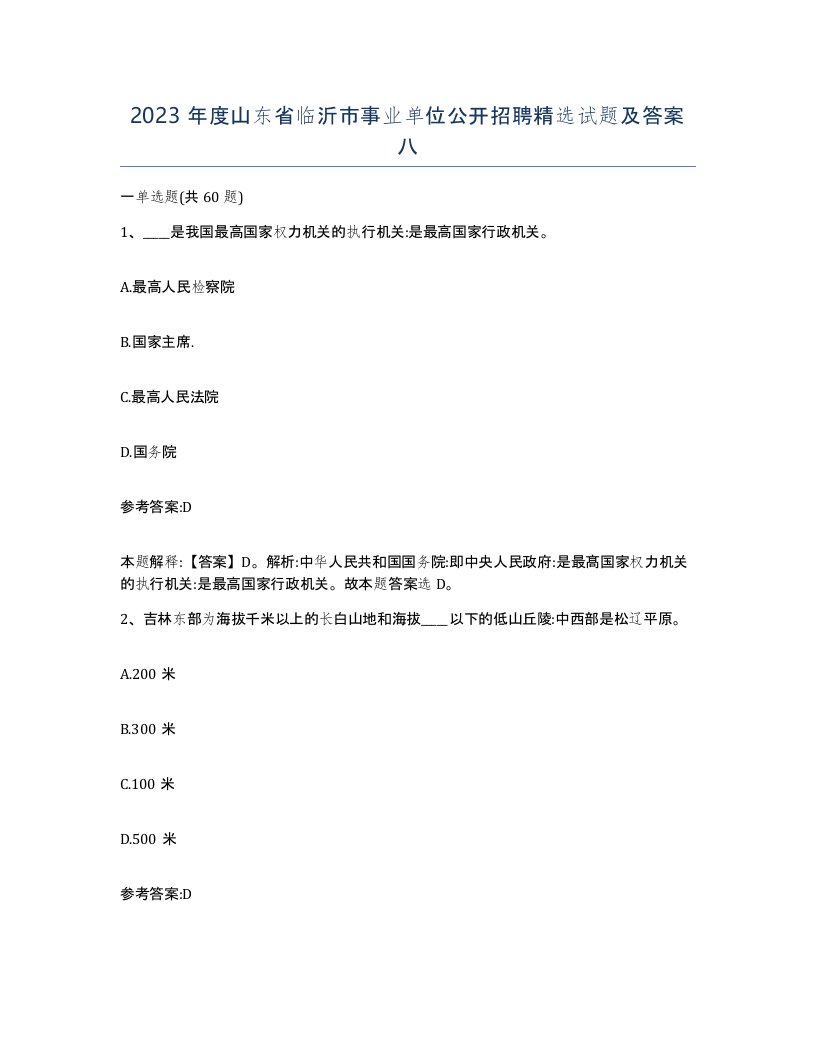 2023 年度山东省临沂市事业单位公开招聘精选试题及答案八

一单选题(共 60 题)

1、____是我国最高国家权力机关的执行机关:是最高国家行政机关。

A.最高人民检察院

B.国家主席.

C.最高人民法院

D.国务院

参考答案:D

本题解释:【答案】D。解析:中华人民共和国国务院:即中央人民政府:是最高国家权力机关的执行机关:是最高国家行政机关。故本题答案选 D。

2、吉林东部为海拔千米以上的长白山地和海拔____以下的低山丘陵:中西部是松辽平原。

A.200 米

B.300 米

C.100 米

D.500 米

参考答案:D